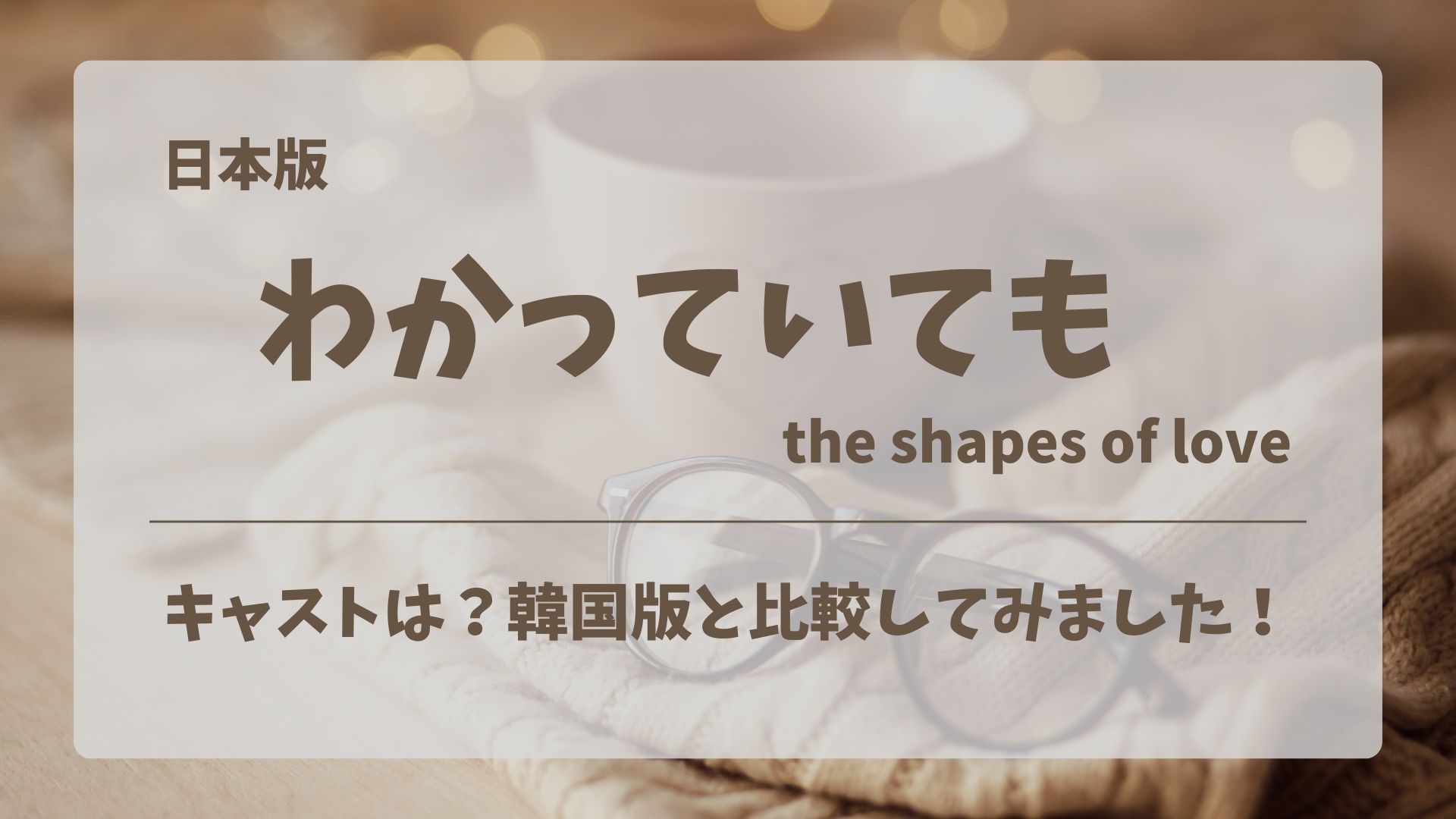 日本版

わかっていても

the shapes of love

キャストは？韓国版と比較してみました！